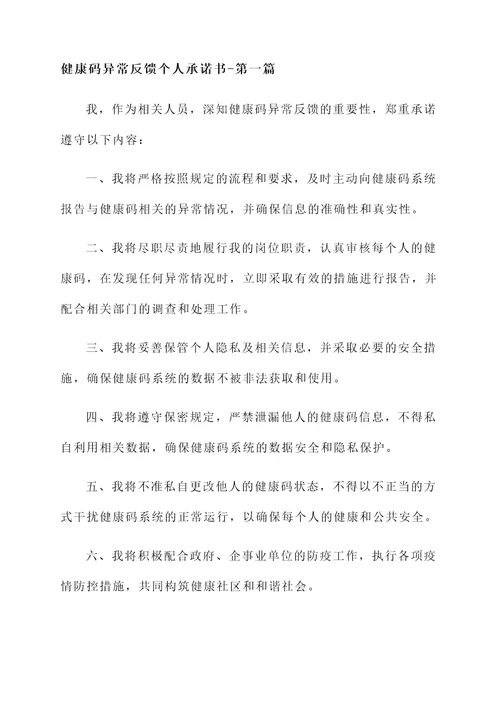 健康码异常反馈个人承诺书-第一篇

我，作为相关人员，深知健康码异常反馈的重要性，郑重承诺遵守以下内容：

一、我将严格按照规定的流程和要求，及时主动向健康码系统报告与健康码相关的异常情况，并确保信息的准确性和真实性。

二、我将尽职尽责地履行我的岗位职责，认真审核每个人的健康码，在发现任何异常情况时，立即采取有效的措施进行报告，并配合相关部门的调查和处理工作。

三、我将妥善保管个人隐私及相关信息，并采取必要的安全措施，确保健康码系统的数据不被非法获取和使用。

四、我将遵守保密规定，严禁泄漏他人的健康码信息，不得私自利用相关数据，确保健康码系统的数据安全和隐私保护。

五、我将不准私自更改他人的健康码状态，不得以不正当的方式干扰健康码系统的正常运行，以确保每个人的健康和公共安全。

六、我将积极配合政府、企事业单位的防疫工作，执行各项疫情防控措施，共同构筑健康社区和和谐社会。